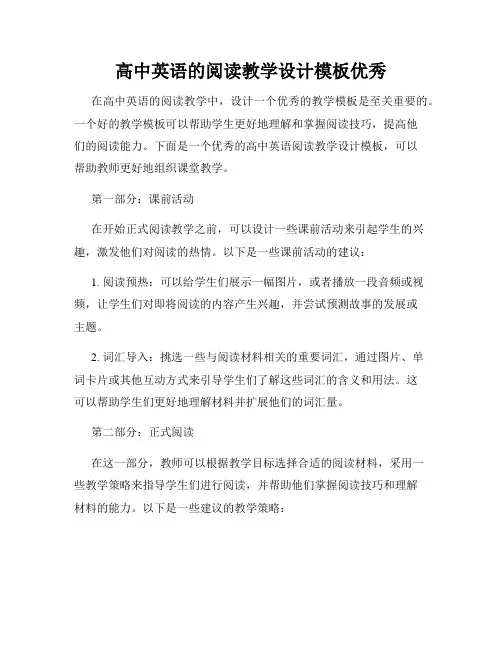 高中英语的阅读教学设计模板优秀

在高中英语的阅读教学中，设计一个优秀的教学模板是至关重要的。一个好的教学模板可以帮助学生更好地理解和掌握阅读技巧，提高他们的阅读能力。下面是一个优秀的高中英语阅读教学设计模板，可以帮助教师更好地组织课堂教学。

第一部分：课前活动

在开始正式阅读教学之前，可以设计一些课前活动来引起学生的兴趣，激发他们对阅读的热情。以下是一些课前活动的建议：

1. 阅读预热：可以给学生们展示一幅图片，或者播放一段音频或视频，让学生们对即将阅读的内容产生兴趣，并尝试预测故事的发展或主题。

2. 词汇导入：挑选一些与阅读材料相关的重要词汇，通过图片、单词卡片或其他互动方式来引导学生们了解这些词汇的含义和用法。这可以帮助学生们更好地理解材料并扩展他们的词汇量。

第二部分：正式阅读

在这一部分，教师可以根据教学目标选择合适的阅读材料，采用一些教学策略来指导学生们进行阅读，并帮助他们掌握阅读技巧和理解材料的能力。以下是一些建议的教学策略：